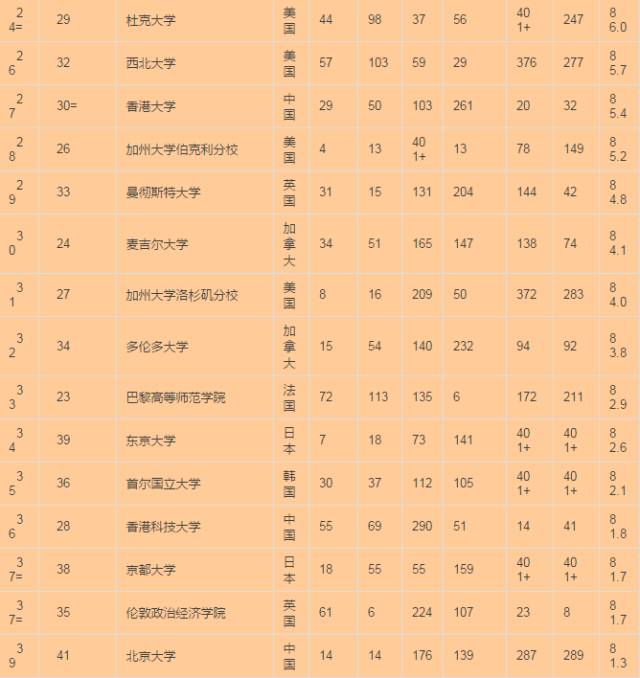 | 24= | 29 | 杜克大学 | 美国 | 44 | 98 | 37 | 56 | 401+ | 247 | 86.0 |
|---|---|---|---|---|---|---|---|---|---|---|
| 26 | 32 | 西北大学 | 美国 | 57 | 103 | 59 | 29 | 376 | 277 | 85.7 |
| 27 | 30= | 香港大学 | 中国 | 29 | 50 | 103 | 261 | 20 | 32 | 85.4 |
| 28 | 26 | 加州大学伯克利分校 | 美国 | 4 | 13 | 401+ | 13 | 78 | 149 | 85.2 |
| 29 | 33 | 曼彻斯特大学 | 英国 | 31 | 15 | 131 | 204 | 144 | 42 | 84.8 |
| 30 | 24 | 麦吉尔大学 | 加拿大 | 34 | 51 | 165 | 147 | 138 | 74 | 84.1 |
| 31 | 27 | 加州大学洛杉矶分校 | 美国 | 8 | 16 | 209 | 50 | 372 | 283 | 84.0 |
| 32 | 34 | 多伦多大学 | 加拿大 | 15 | 54 | 140 | 232 | 94 | 92 | 83.8 |
| 33 | 23 | 巴黎高等师范学院 | 法国 | 72 | 113 | 135 | 6 | 172 | 211 | 82.9 |
| 34 | 39 | 东京大学 | 日本 | 7 | 18 | 73 | 141 | 401+ | 401+ | 82.6 |
| 35 | 36 | 首尔国立大学 | 韩国 | 30 | 37 | 112 | 105 | 401+ | 401+ | 82.1 |
| 36 | 28 | 香港科技大学 | 中国 | 55 | 69 | 290 | 51 | 14 | 41 | 81.8 |
| 37= | 38 | 京都大学 | 日本 | 18 | 55 | 55 | 159 | 401+ | 401+ | 81.7 |
| 37= | 35 | 伦敦政治经济学院 | 英国 | 61 | 6 | 224 | 107 | 23 | 8 | 81.7 |
| 39 | 41 | 北京大学 | 中国 | 14 | 14 | 176 | 139 | 287 | 289 | 81.3 |